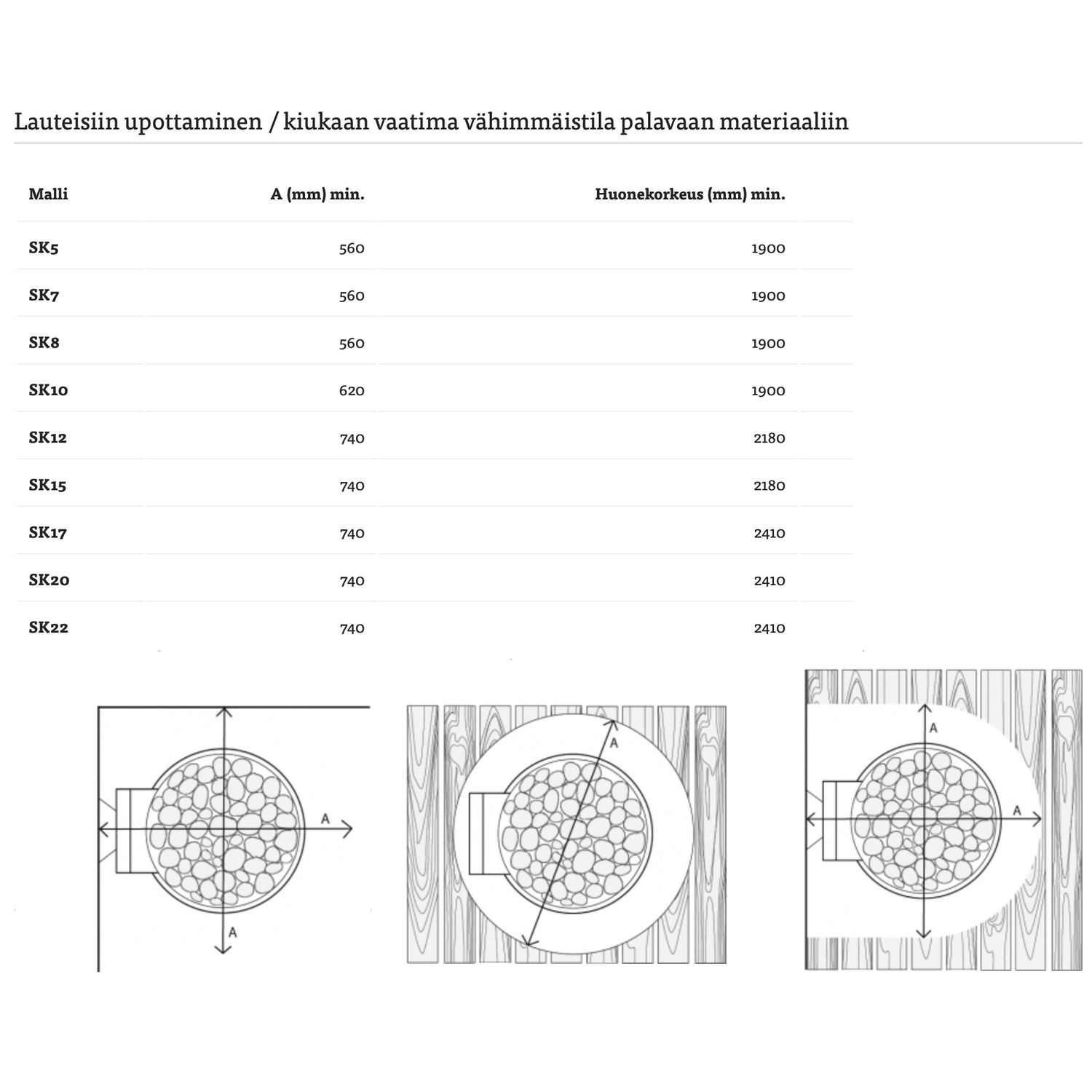 Lauteisiin upottaminen / kiukaan vaatima vähimmäistila palavaan materiaaliin

| Malli | A (mm) min. | Huonekorkeus (mm) min. |
|---|---|---|
| SK5 | 560 | 1900 |
| SK7 | 560 | 1900 |
| SK8 | 560 | 1900 |
| SK10 | 620 | 1900 |
| SK12 | 740 | 2180 |
| SK15 | 740 | 2180 |
| SK17 | 740 | 2410 |
| SK20 | 740 | 2410 |
| SK22 | 740 | 2410 |

A
A

A

A
A